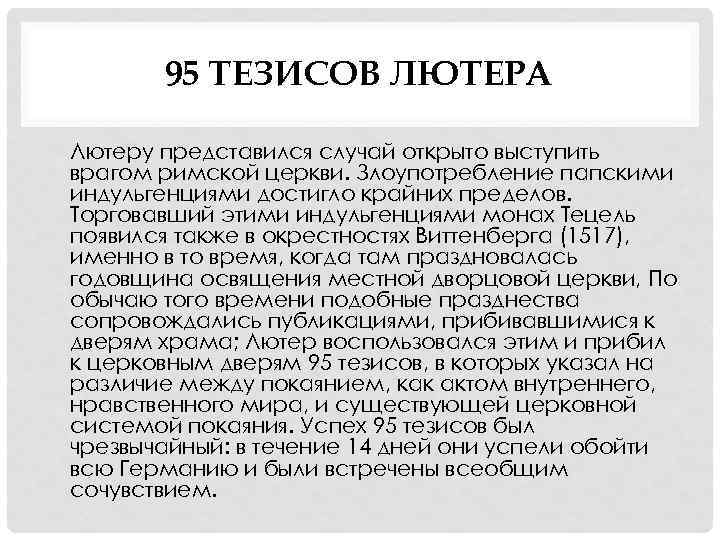 95 ТЕЗИСОВ ЛЮТЕРА

Лютеру представился случай открыто выступить врагом римской церкви. Злоупотребление папскими индульгенциями достигло крайних пределов. Торговавший этими индульгенциями монах Тецель появился также в окрестностях Виттенберга (1517), именно в то время, когда там праздновалась годовщина освящения местной дворцовой церкви, По обычаю того времени подобные празднества сопровождались публикациями, прибивавшимися к дверям храма; Лютер воспользовался этим и прибил к церковным дверям 95 тезисов, в которых указал на различие между покаянием, как актом внутреннего, нравственного мира, и существующей церковной системой покаяния. Успех 95 тезисов был чрезвычайный: в течение 14 дней они успели обойти всю Германию и были встречены всеобщим сочувствием.